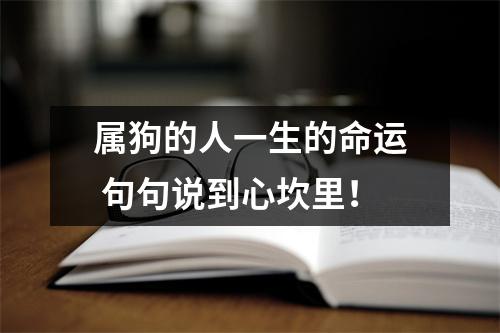 属狗的人一生的命运
句句说到心坎里！